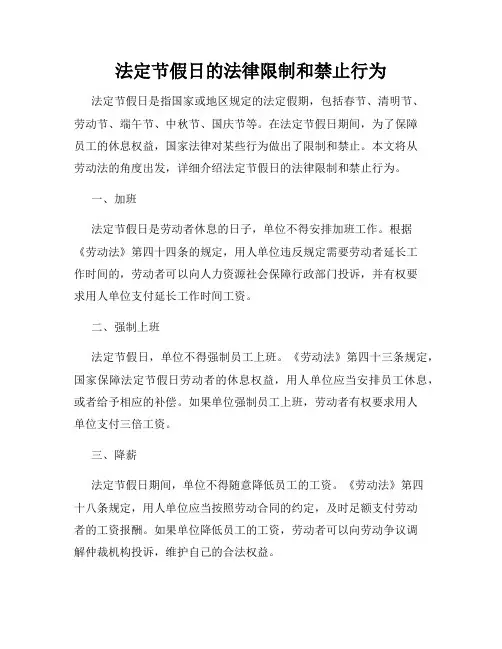 法定节假日的法律限制和禁止行为

法定节假日是指国家或地区规定的法定假期，包括春节、清明节、劳动节、端午节、中秋节、国庆节等。在法定节假日期间，为了保障员工的休息权益，国家法律对某些行为做出了限制和禁止。本文将从劳动法的角度出发，详细介绍法定节假日的法律限制和禁止行为。

一、加班

法定节假日是劳动者休息的日子，单位不得安排加班工作。根据《劳动法》第四十四条的规定，用人单位违反规定需要劳动者延长工作时间的，劳动者可以向人力资源社会保障行政部门投诉，并有权要求用人单位支付延长工作时间工资。

二、强制上班

法定节假日，单位不得强制员工上班。《劳动法》第四十三条规定，国家保障法定节假日劳动者的休息权益，用人单位应当安排员工休息，或者给予相应的补偿。如果单位强制员工上班，劳动者有权要求用人单位支付三倍工资。

三、降薪

法定节假日期间，单位不得随意降低员工的工资。《劳动法》第四十八条规定，用人单位应当按照劳动合同的约定，及时足额支付劳动者的工资报酬。如果单位降低员工的工资，劳动者可以向劳动争议调解仲裁机构投诉，维护自己的合法权益。